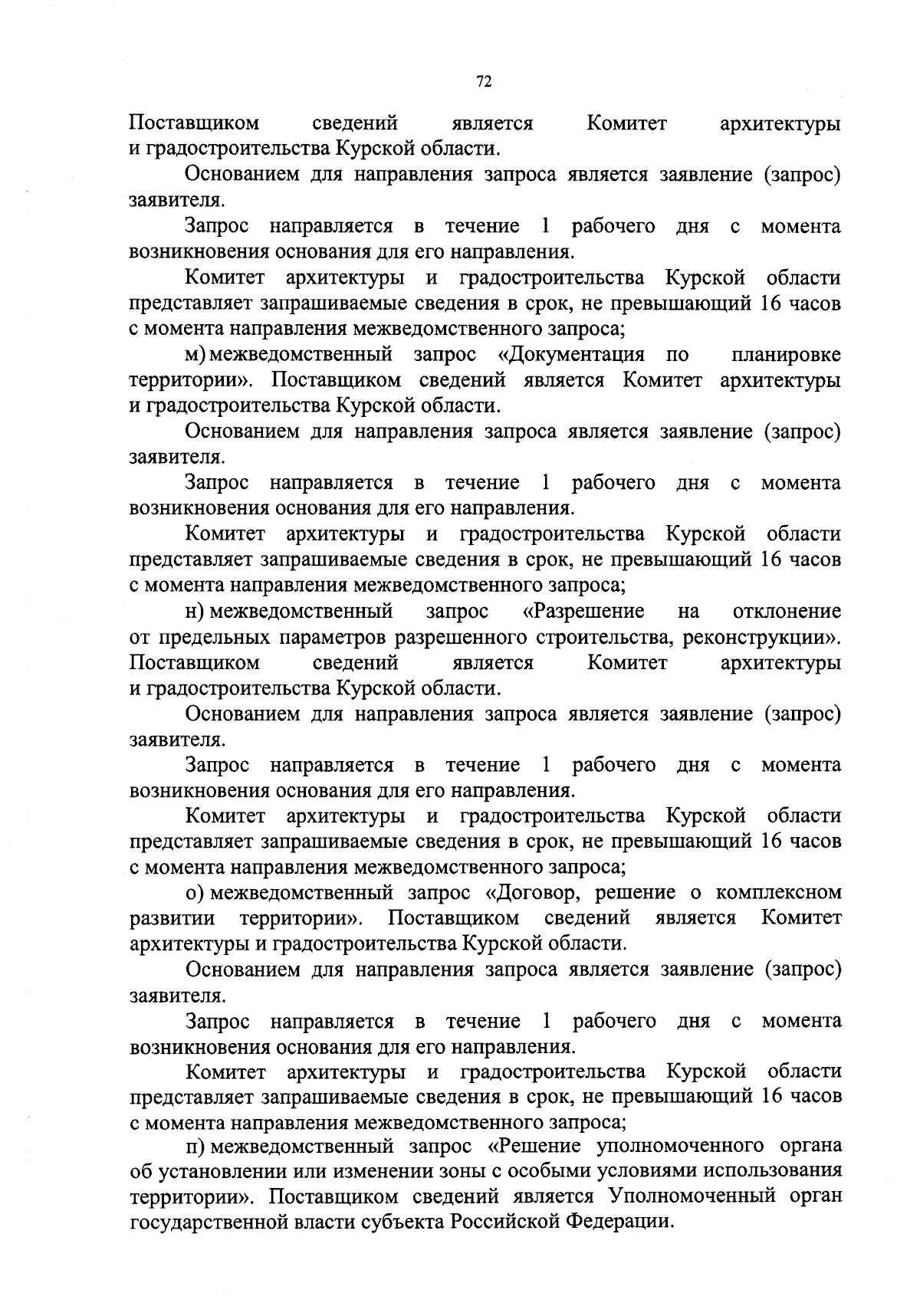 72

Поставщиком сведений является Комитет архитектуры и градостроительства Курской области.

Основанием для направления запроса является заявление (запрос) заявителя.

Запрос направляется в течение 1 рабочего дня с момента возникновения основания для его направления.

Комитет архитектуры и градостроительства Курской области представляет запрашиваемые сведения в срок, не превышающий 16 часов с момента направления межведомственного запроса;

м) межведомственный запрос «Документация по планировке территории». Поставщиком сведений является Комитет архитектуры и градостроительства Курской области.

Основанием для направления запроса является заявление (запрос) заявителя.

Запрос направляется в течение 1 рабочего дня с момента возникновения основания для его направления.

Комитет архитектуры и градостроительства Курской области представляет запрашиваемые сведения в срок, не превышающий 16 часов с момента направления межведомственного запроса;

н) межведомственный запрос «Разрешение на отклонение от предельных параметров разрешенного строительства, реконструкции». Поставщиком сведений является Комитет архитектуры и градостроительства Курской области.

Основанием для направления запроса является заявление (запрос) заявителя.

Запрос направляется в течение 1 рабочего дня с момента возникновения основания для его направления.

Комитет архитектуры и градостроительства Курской области представляет запрашиваемые сведения в срок, не превышающий 16 часов с момента направления межведомственного запроса;

о) межведомственный запрос «Договор, решение о комплексном развитии территории». Поставщиком сведений является Комитет архитектуры и градостроительства Курской области.

Основанием для направления запроса является заявление (запрос) заявителя.

Запрос направляется в течение 1 рабочего дня с момента возникновения основания для его направления.

Комитет архитектуры и градостроительства Курской области представляет запрашиваемые сведения в срок, не превышающий 16 часов с момента направления межведомственного запроса;

п) межведомственный запрос «Решение уполномоченного органа об установлении или изменении зоны с особыми условиями использования территории». Поставщиком сведений является Уполномоченный орган государственной власти субъекта Российской Федерации.